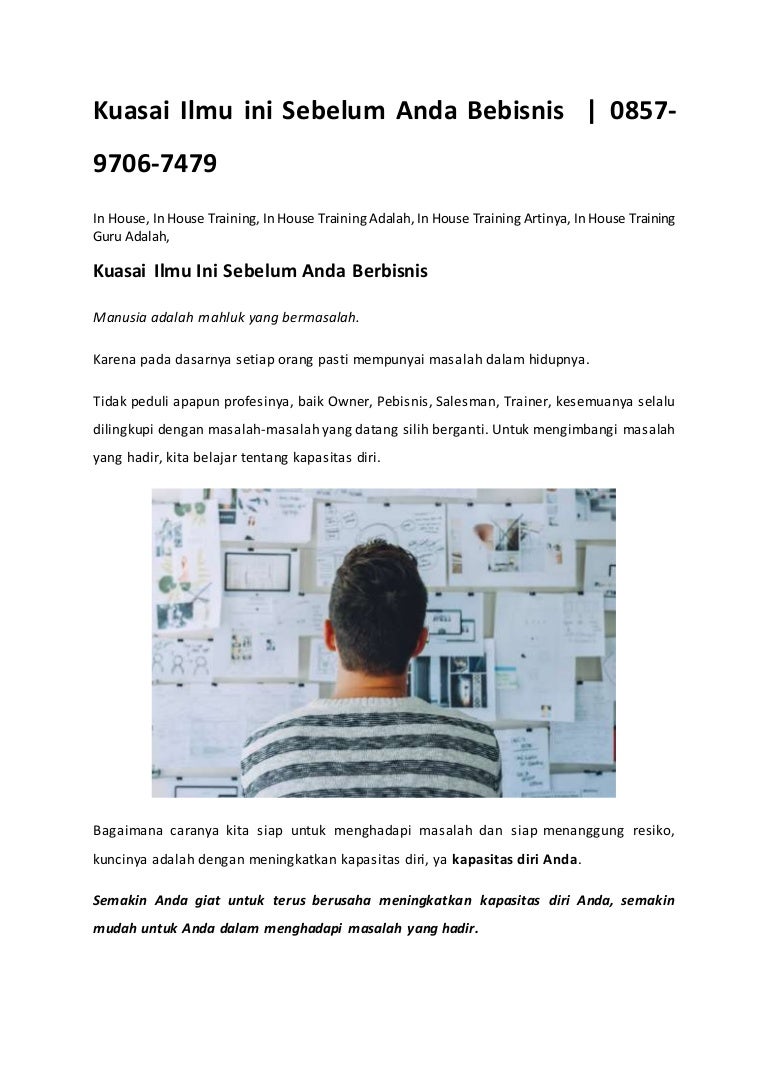 Kuasai Ilmu ini Sebelum Anda Bebisnis | 0857-9706-7479

In House, In House Training, In House Training Adalah, In House Training Artinya, In House Training Guru Adalah,

Kuasai Ilmu Ini Sebelum Anda Berbisnis

Manusia adalah mahluk yang bermasalah.

Karena pada dasarnya setiap orang pasti mempunyai masalah dalam hidupnya.

Tidak peduli apapun profesinya, baik Owner, Pebisnis, Salesman, Trainer, kesemuanya selalu dilingkupi dengan masalah-masalah yang datang silih berganti. Untuk mengimbangi masalah yang hadir, kita belajar tentang kapasitas diri.

Bagaimana caranya kita siap untuk menghadapi masalah dan siap menanggung resiko, kuncinya adalah dengan meningkatkan kapasitas diri, ya kapasitas diri Anda.

Semakin Anda giat untuk terus berusaha meningkatkan kapasitas diri Anda, semakin mudah untuk Anda dalam menghadapi masalah yang hadir.